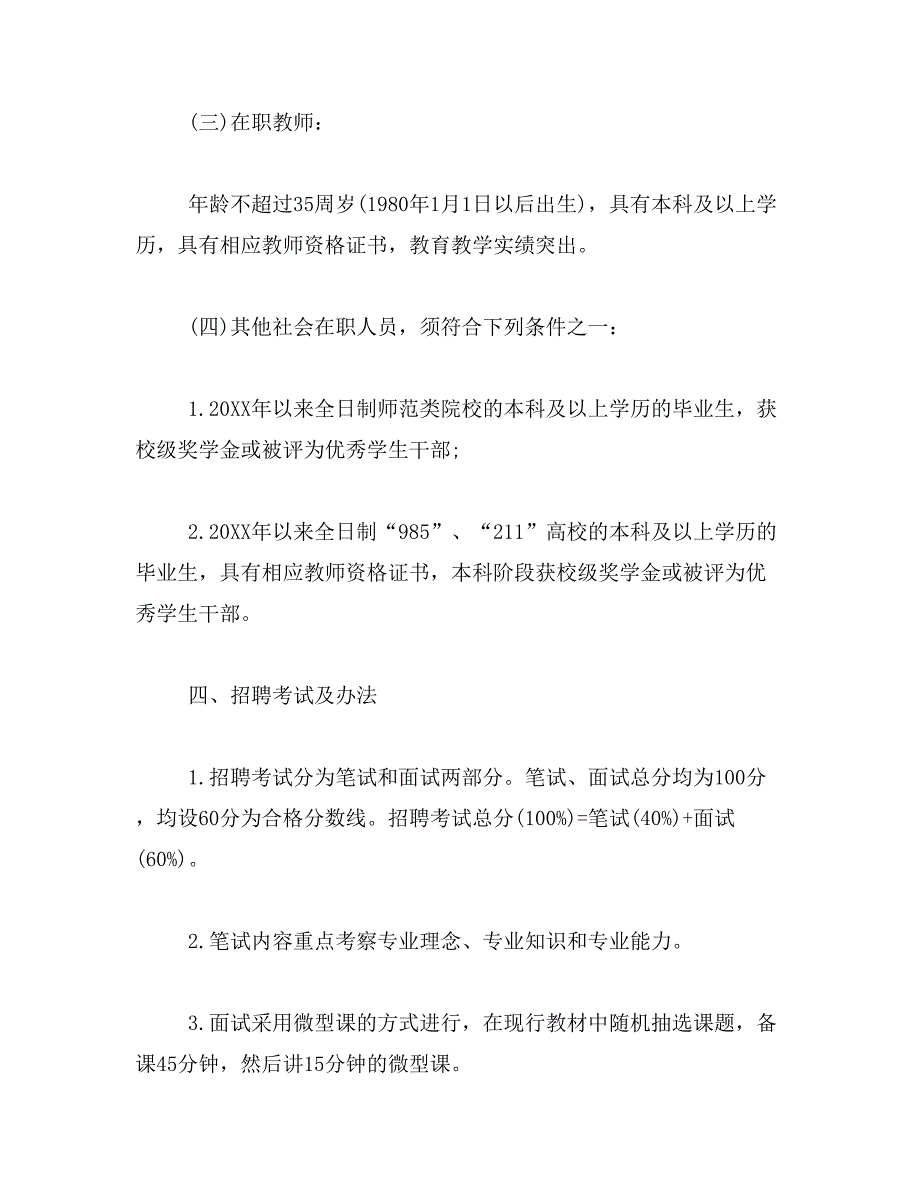 (三)在职教师：

年龄不超过35周岁(1980年1月1日以后出生)，具有本科及以上学历，具有相应教师资格证书，教育教学实绩突出。

(四)其他社会在职人员，须符合下列条件之一：

1.20XX年以来全日制师范类院校的本科及以上学历的毕业生，获校级奖学金或被评为优秀学生干部;

2.20XX年以来全日制“985”、“211”高校的本科及以上学历的毕业生，具有相应教师资格证书，本科阶段获校级奖学金或被评为优秀学生干部。

四、招聘考试及办法

1.招聘考试分为笔试和面试两部分。笔试、面试总分均为100分，均设60分为合格分数线。招聘考试总分(100%)=笔试(40%)+面试(60%)。

2.笔试内容重点考察专业理念、专业知识和专业能力。

3.面试采用微型课的方式进行，在现行教材中随机抽选课题，备课45分钟，然后讲15分钟的微型课。